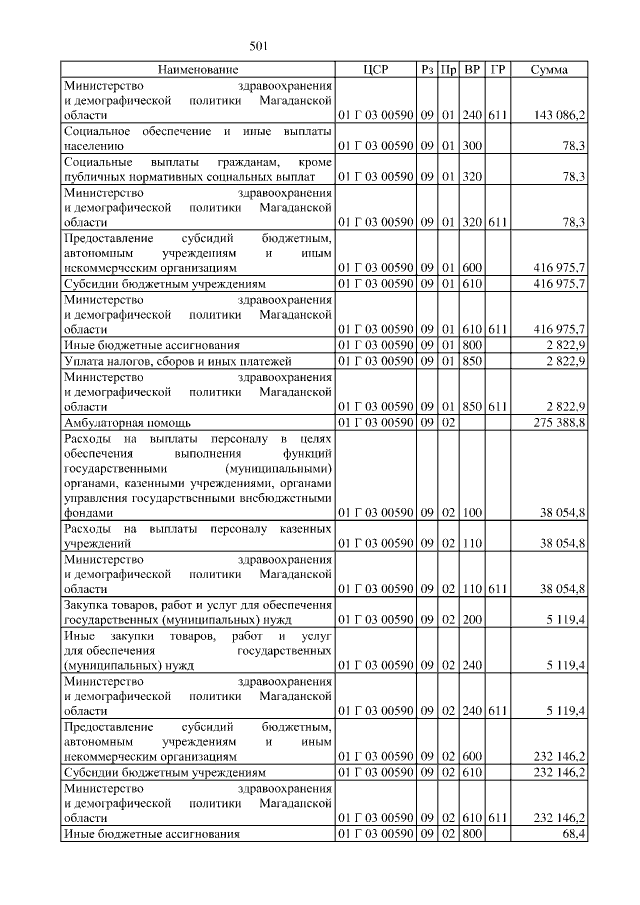 501

| Наименование | ЦСР | Рз | Пр | ВР | ГР | Сумма |
|---|---|---|---|---|---|---|
| Министерство здравоохранения и демографической политики Магаданской области | 01 Г 03 00590 | 09 | 01 | 240 | 611 | 143 086,2 |
| Социальное обеспечение и иные выплаты населению | 01 Г 03 00590 | 09 | 01 | 300 | | 78,3 |
| Социальные выплаты гражданам, кроме публичных нормативных социальных выплат | 01 Г 03 00590 | 09 | 01 | 320 | | 78,3 |
| Министерство здравоохранения и демографической политики Магаданской области | 01 Г 03 00590 | 09 | 01 | 320 | 611 | 78,3 |
| Предоставление субсидий бюджетным, автономным учреждениям и иным некоммерческим организациям | 01 Г 03 00590 | 09 | 01 | 600 | | 416 975,7 |
| Субсидии бюджетным учреждениям | 01 Г 03 00590 | 09 | 01 | 610 | | 416 975,7 |
| Министерство здравоохранения и демографической политики Магаданской области | 01 Г 03 00590 | 09 | 01 | 610 | 611 | 416 975,7 |
| Иные бюджетные ассигнования | 01 Г 03 00590 | 09 | 01 | 800 | | 2 822,9 |
| Уплата налогов, сборов и иных платежей | 01 Г 03 00590 | 09 | 01 | 850 | | 2 822,9 |
| Министерство здравоохранения и демографической политики Магаданской области | 01 Г 03 00590 | 09 | 01 | 850 | 611 | 2 822,9 |
| Амбулаторная помощь | 01 Г 03 00590 | 09 | 02 | | | 275 388,8 |
| Расходы на выплаты персоналу в целях обеспечения выполнения функций государственными (муниципальными) органами, казенными учреждениями, органами управления государственными внебюджетными фондами | 01 Г 03 00590 | 09 | 02 | 100 | | 38 054,8 |
| Расходы на выплаты персоналу казенных учреждений | 01 Г 03 00590 | 09 | 02 | 110 | | 38 054,8 |
| Министерство здравоохранения и демографической политики Магаданской области | 01 Г 03 00590 | 09 | 02 | 110 | 611 | 38 054,8 |
| Закупка товаров, работ и услуг для обеспечения государственных (муниципальных) нужд | 01 Г 03 00590 | 09 | 02 | 200 | | 5 119,4 |
| Иные закупки товаров, работ и услуг для обеспечения государственных (муниципальных) нужд | 01 Г 03 00590 | 09 | 02 | 240 | | 5 119,4 |
| Министерство здравоохранения и демографической политики Магаданской области | 01 Г 03 00590 | 09 | 02 | 240 | 611 | 5 119,4 |
| Предоставление субсидий бюджетным, автономным учреждениям и иным некоммерческим организациям | 01 Г 03 00590 | 09 | 02 | 600 | | 232 146,2 |
| Субсидии бюджетным учреждениям | 01 Г 03 00590 | 09 | 02 | 610 | | 232 146,2 |
| Министерство здравоохранения и демографической политики Магаданской области | 01 Г 03 00590 | 09 | 02 | 610 | 611 | 232 146,2 |
| Иные бюджетные ассигнования | 01 Г 03 00590 | 09 | 02 | 800 | | 68,4 |